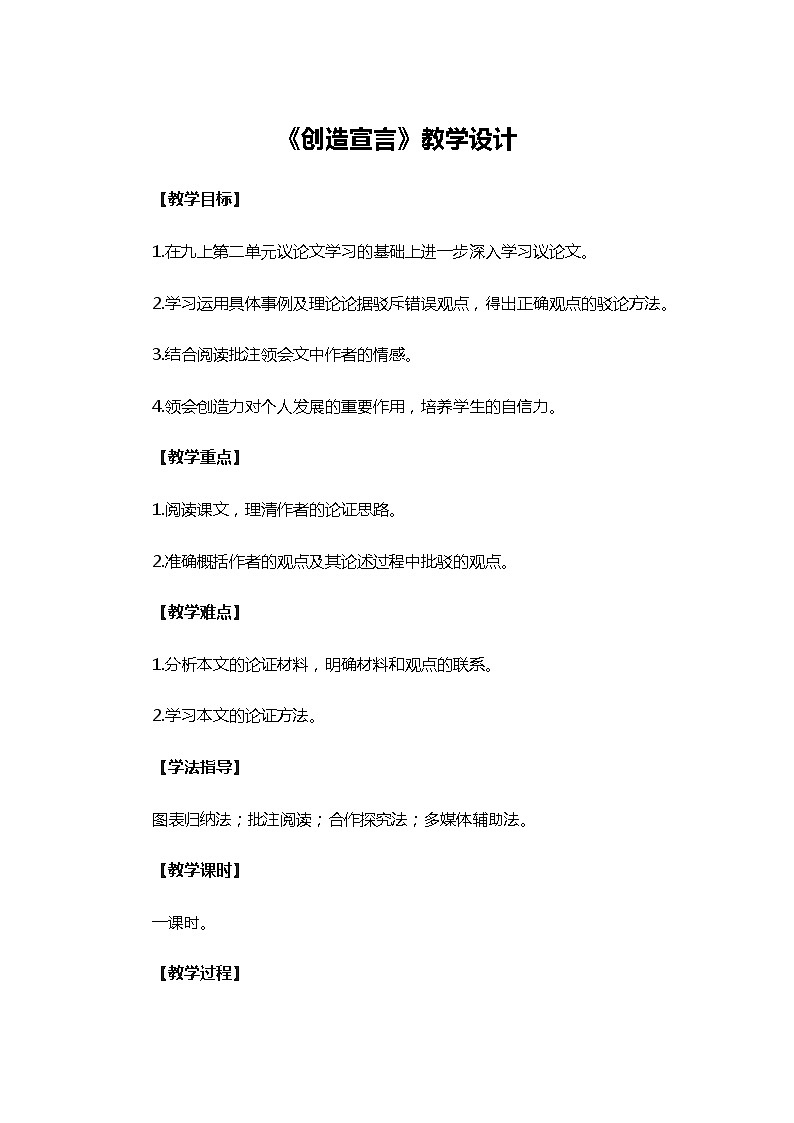 《创造宣言》教学设计

【教学目标】

1.在九上第二单元议论文学习的基础上进一步深入学习议论文。

2.学习运用具体事例及理论论据驳斥错误观点，得出正确观点的驳论方法。

3.结合阅读批注领会文中作者的情感。

4.领会创造力对个人发展的重要作用，培养学生的自信力。

【教学重点】

1.阅读课文，理清作者的论证思路。

2.准确概括作者的观点及其论述过程中批驳的观点。

【教学难点】

1.分析本文的论证材料，明确材料和观点的联系。

2.学习本文的论证方法。

【学法指导】

图表归纳法；批注阅读；合作探究法；多媒体辅助法。

【教学课时】

一课时。

【教学过程】